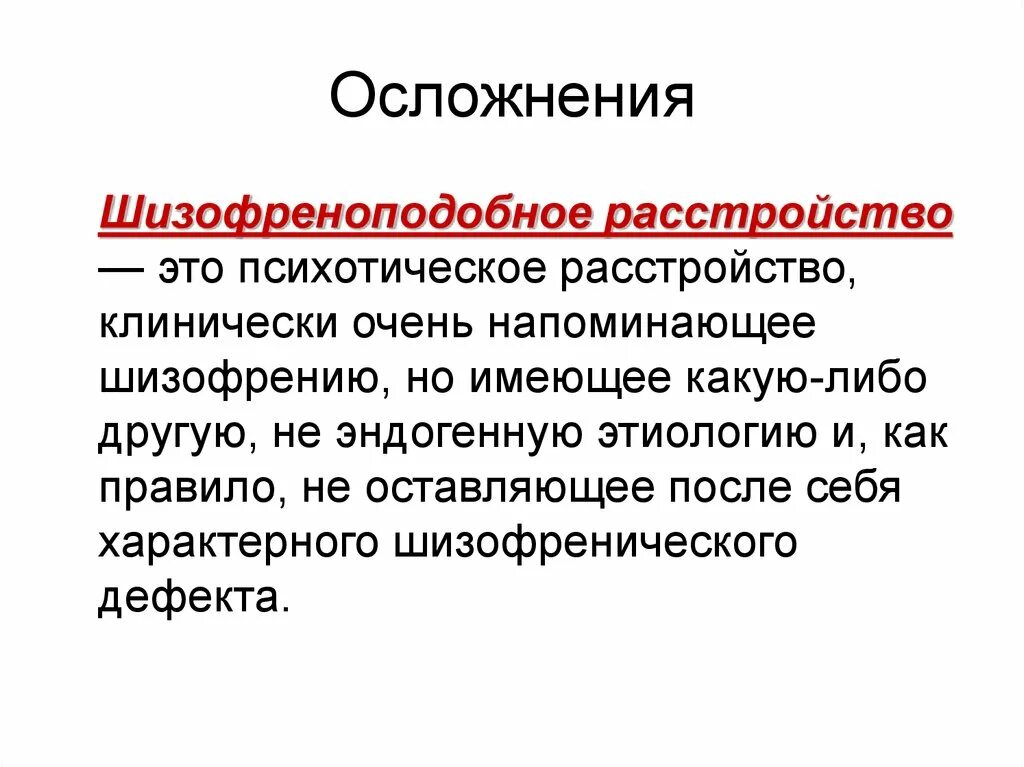 Осложнения

Шизофреноподобное расстройство — это психотическое расстройство, клинически очень напоминающее шизофрению, но имеющее какую-либо другую, не эндогенную этиологию и, как правило, не оставляющее после себя характерного шизофренического дефекта.